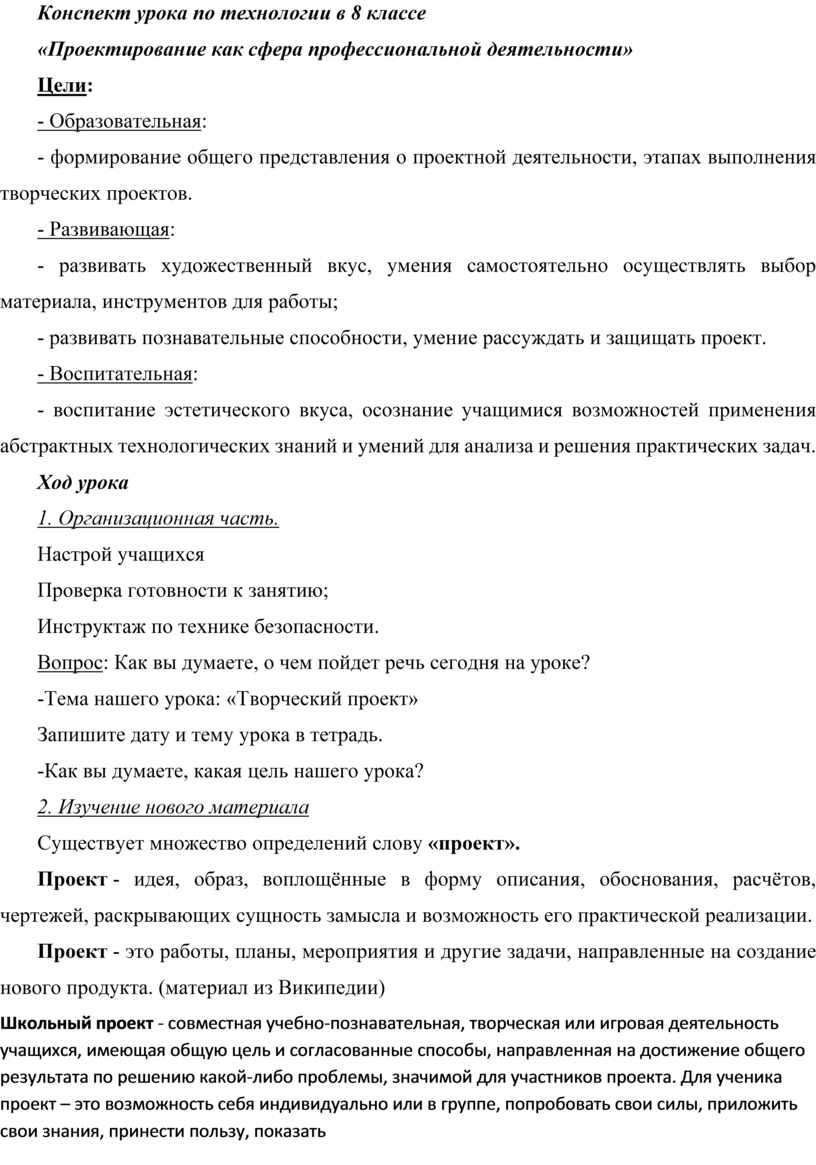 Конспект урока по технологии в 8 классе

«Проектирование как сфера профессиональной деятельности»

Цели:

- Образовательная:

- формирование общего представления о проектной деятельности, этапах выполнения творческих проектов.

- Развивающая:

- развивать художественный вкус, умения самостоятельно осуществлять выбор материала, инструментов для работы;

- развивать познавательные способности, умение рассуждать и защищать проект.

- Воспитательная:

- воспитание эстетического вкуса, осознание учащимися возможностей применения абстрактных технологических знаний и умений для анализа и решения практических задач.

Ход урока

1. Организационная часть.

Настрой учащихся

Проверка готовности к занятию;

Инструктаж по технике безопасности.

Вопрос: Как вы думаете, о чем пойдет речь сегодня на уроке?

-Тема нашего урока: «Творческий проект»

Запишите дату и тему урока в тетрадь.

-Как вы думаете, какая цель нашего урока?

2. Изучение нового материала

Существует множество определений слову «проект».

Проект - идея, образ, воплощённые в форму описания, обоснования, расчётов, чертежей, раскрывающих сущность замысла и возможность его практической реализации.

Проект - это работы, планы, мероприятия и другие задачи, направленные на создание нового продукта. (материал из Википедии)

Школьный проект - совместная учебно-познавательная, творческая или игровая деятельность учащихся, имеющая общую цель и согласованные способы, направленная на достижение общего результата по решению какой-либо проблемы, значимой для участников проекта. Для ученика проект – это возможность себя индивидуально или в группе, попробовать свои силы, приложить свои знания, принести пользу, показать